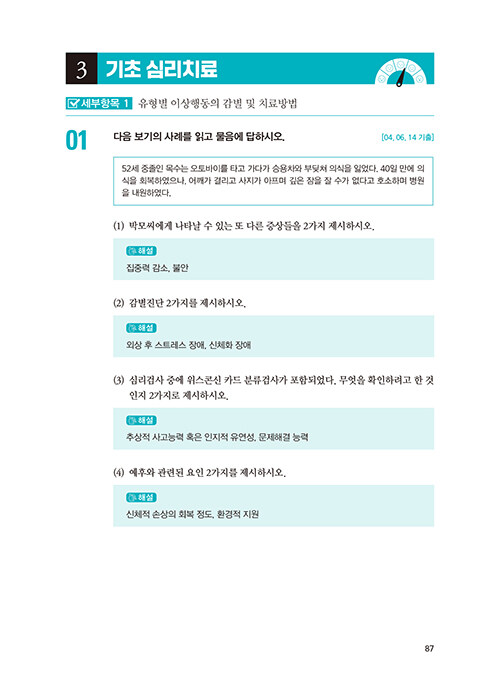 3 기초 심리치료

세부항목 1 유형별 이상행동의 감별 및 치료방법

01 다음 보기의 사례를 읽고 물음에 답하시오. [04, 06, 14 기출]

52세 중졸인 목수는 오토바이를 타고 가다가 승용차와 부딪쳐 의식을 잃었다. 40일 만에 의식을 회복하였으나, 어깨가 결리고 사지가 아프며 깊은 잠을 잘 수가 없다고 호소하며 병원을 내원하였다.

(1) 박모씨에게 나타날 수 있는 또 다른 증상들을 2가지 제시하시오.

해설
집중력 감소, 불안

(2) 감별진단 2가지를 제시하시오.

해설
외상 후 스트레스 장애, 신체화 장애

(3) 심리검사 중에 위스콘신 카드 분류검사가 포함되었다. 무엇을 확인하려고 한 것인지 2가지로 제시하시오.

해설
추상적 사고능력 혹은 인지적 유연성, 문제해결 능력

(4) 예후와 관련된 요인 2가지를 제시하시오.

해설
신체적 손상의 회복 정도, 환경적 지원

87